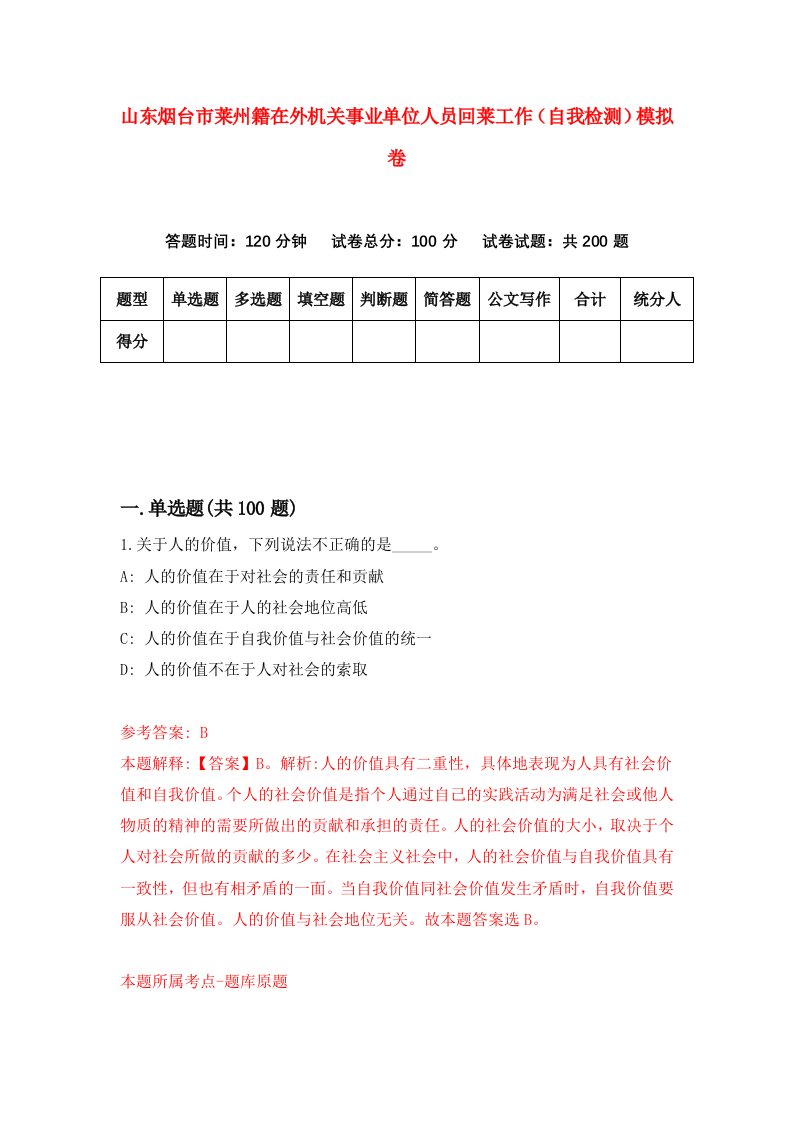 山东烟台市莱州籍在外机关事业单位人员回莱工作（自我检测）模拟卷

答题时间：120 分钟　试卷总分：100 分　试卷试题：共 200 题

| 题型 | 单选题 | 多选题 | 填空题 | 判断题 | 简答题 | 公文写作 | 合计 | 统分人 |
|---|---|---|---|---|---|---|---|---|
| 得分 | | | | | | | | |

一.单选题(共 100 题)

1.关于人的价值，下列说法不正确的是_____。

A: 人的价值在于对社会的责任和贡献

B: 人的价值在于人的社会地位高低

C: 人的价值在于自我价值与社会价值的统一

D: 人的价值不在于人对社会的索取

参考答案: B

本题解释:【答案】B。解析:人的价值具有二重性，具体地表现为人具有社会价值和自我价值。个人的社会价值是指个人通过自己的实践活动为满足社会或他人物质的精神的需要所做出的贡献和承担的责任。人的社会价值的大小，取决于个人对社会所做的贡献的多少。在社会主义社会中，人的社会价值与自我价值具有一致性，但也有相矛盾的一面。当自我价值同社会价值发生矛盾时，自我价值要服从社会价值。人的价值与社会地位无关。故本题答案选 B。

本题所属考点-题库原题